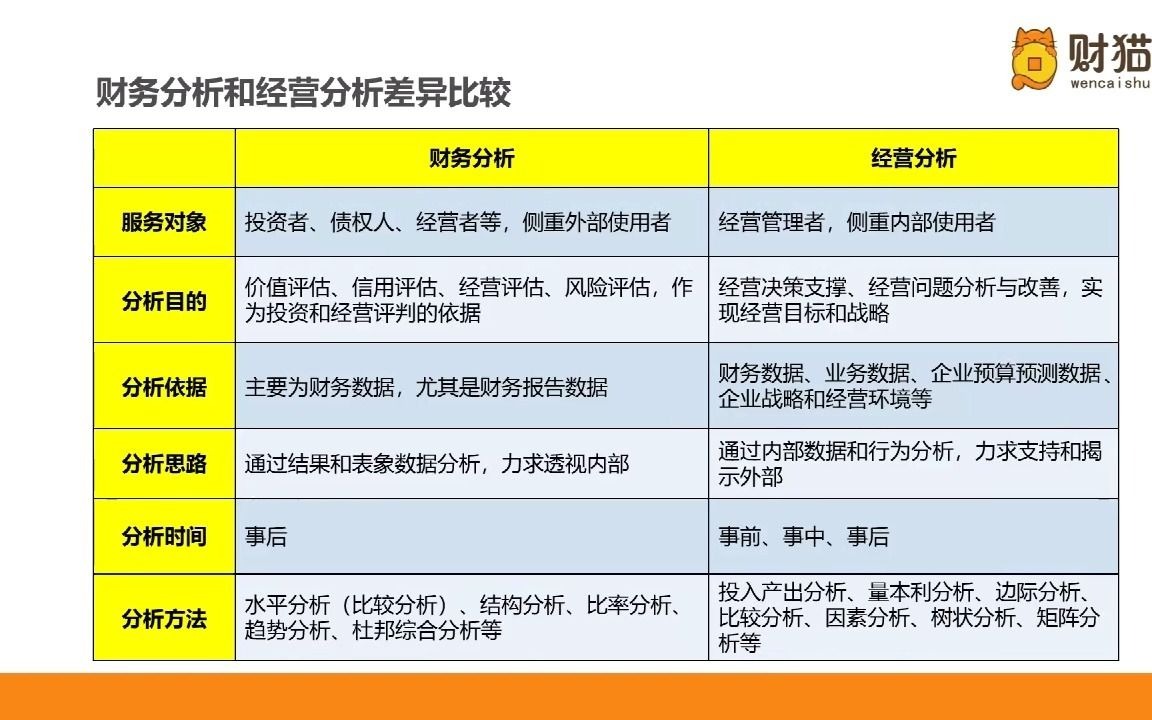 财猫
wencaishu

财务分析和经营分析差异比较

| | 财务分析 | 经营分析 |
|---|---|---|
| 服务对象 | 投资者、债权人、经营者等，侧重外部使用者 | 经营管理者，侧重内部使用者 |
| 分析目的 | 价值评估、信用评估、经营评估、风险评估，作为投资和经营评判的依据 | 经营决策支撑、经营问题分析与改善，实现经营目标和战略 |
| 分析依据 | 主要为财务数据，尤其是财务报告数据 | 财务数据、业务数据、企业预算预测数据、企业战略和经营环境等 |
| 分析思路 | 通过结果和表象数据分析，力求透视内部 | 通过内部数据和行为分析，力求支持和揭示外部 |
| 分析时间 | 事后 | 事前、事中、事后 |
| 分析方法 | 水平分析（比较分析）、结构分析、比率分析、趋势分析、杜邦综合分析等 | 投入产出分析、量本利分析、边际分析、比较分析、因素分析、树状分析、矩阵分析等 |